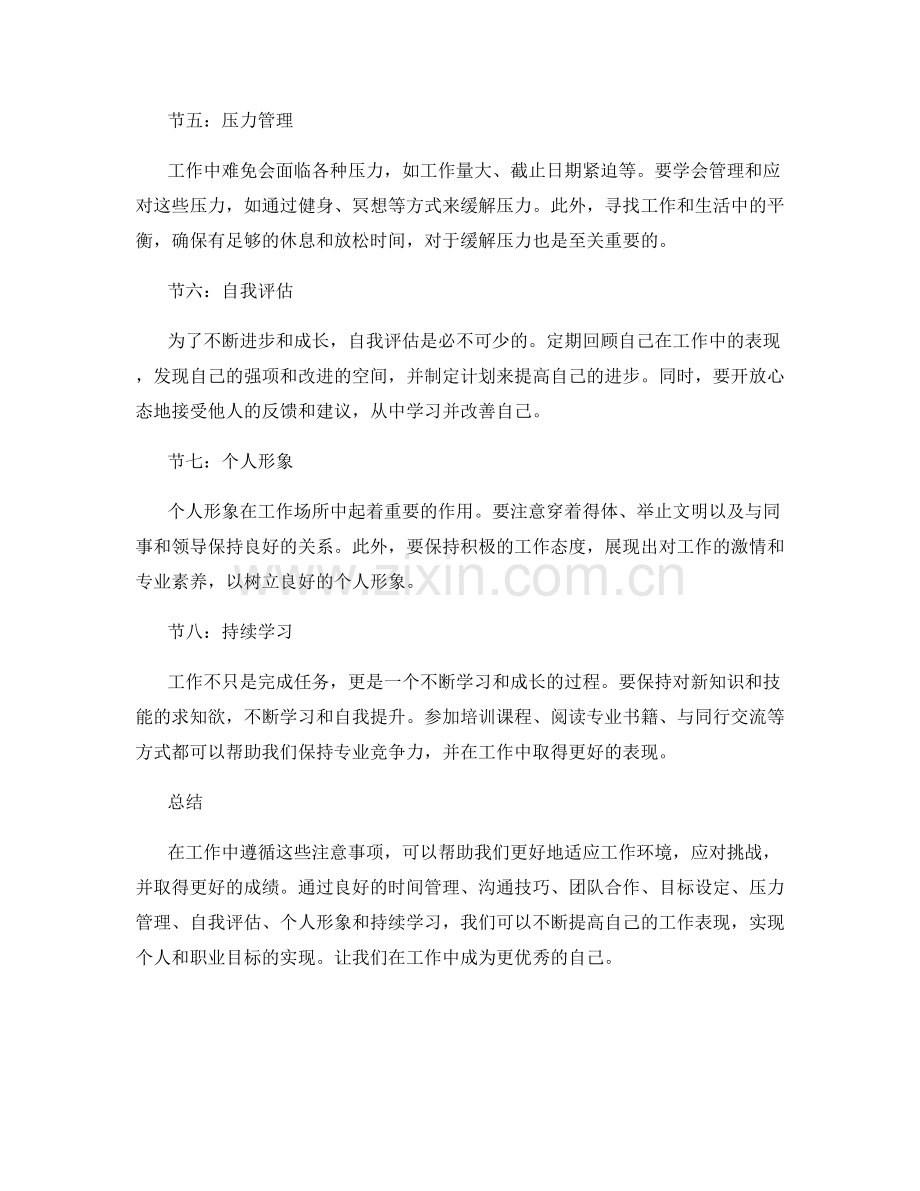 节五：压力管理

工作中难免会面临各种压力，如工作量大、截止日期紧迫等。要学会管理和应对这些压力，如通过健身、冥想等方式来缓解压力。此外，寻找工作和生活中的平衡，确保有足够的休息和放松时间，对于缓解压力也是至关重要的。

节六：自我评估

为了不断进步和成长，自我评估是必不可少的。定期回顾自己在工作中的表现，发现自己的强项和改进的空间，并制定计划来提高自己的进步。同时，要开放心态地接受他人的反馈和建议，从中学习并改善自己。

节七：个人形象

个人形象在工作场所中起着重要的作用。要注意穿着得体、举止文明以及与同事和领导保持良好的关系。此外，要保持积极的工作态度，展现出对工作的激情和专业素养，以树立良好的个人形象。

节八：持续学习

工作不只是完成任务，更是一个不断学习和成长的过程。要保持对新知识和技能的求知欲，不断学习和自我提升。参加培训课程、阅读专业书籍、与同行交流等方式都可以帮助我们保持专业竞争力，并在工作中取得更好的表现。

总结

在工作中遵循这些注意事项，可以帮助我们更好地适应工作环境，应对挑战，并取得更好的成绩。通过良好的时间管理、沟通技巧、团队合作、目标设定、压力管理、自我评估、个人形象和持续学习，我们可以不断提高自己的工作表现，实现个人和职业目标的实现。让我们在工作中成为更优秀的自己。

www.zixin.com.cn